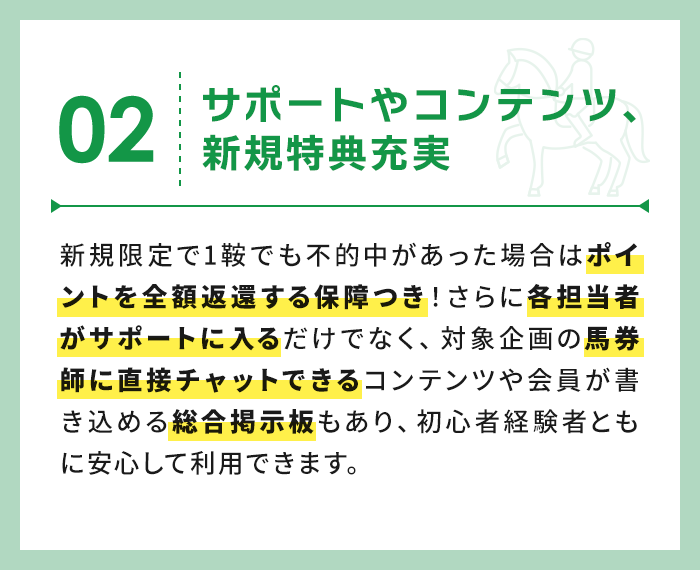 02

サポートやコンテンツ、新規特典充実

新規限定で1鞍でも不的中があった場合はポイントを全額返還する保障つき！さらに各担当者がサポートに入るだけでなく、対象企画の馬券師に直接チャットできるコンテンツや会員が書き込める総合掲示板もあり、初心者経験者ともに安心して利用できます。